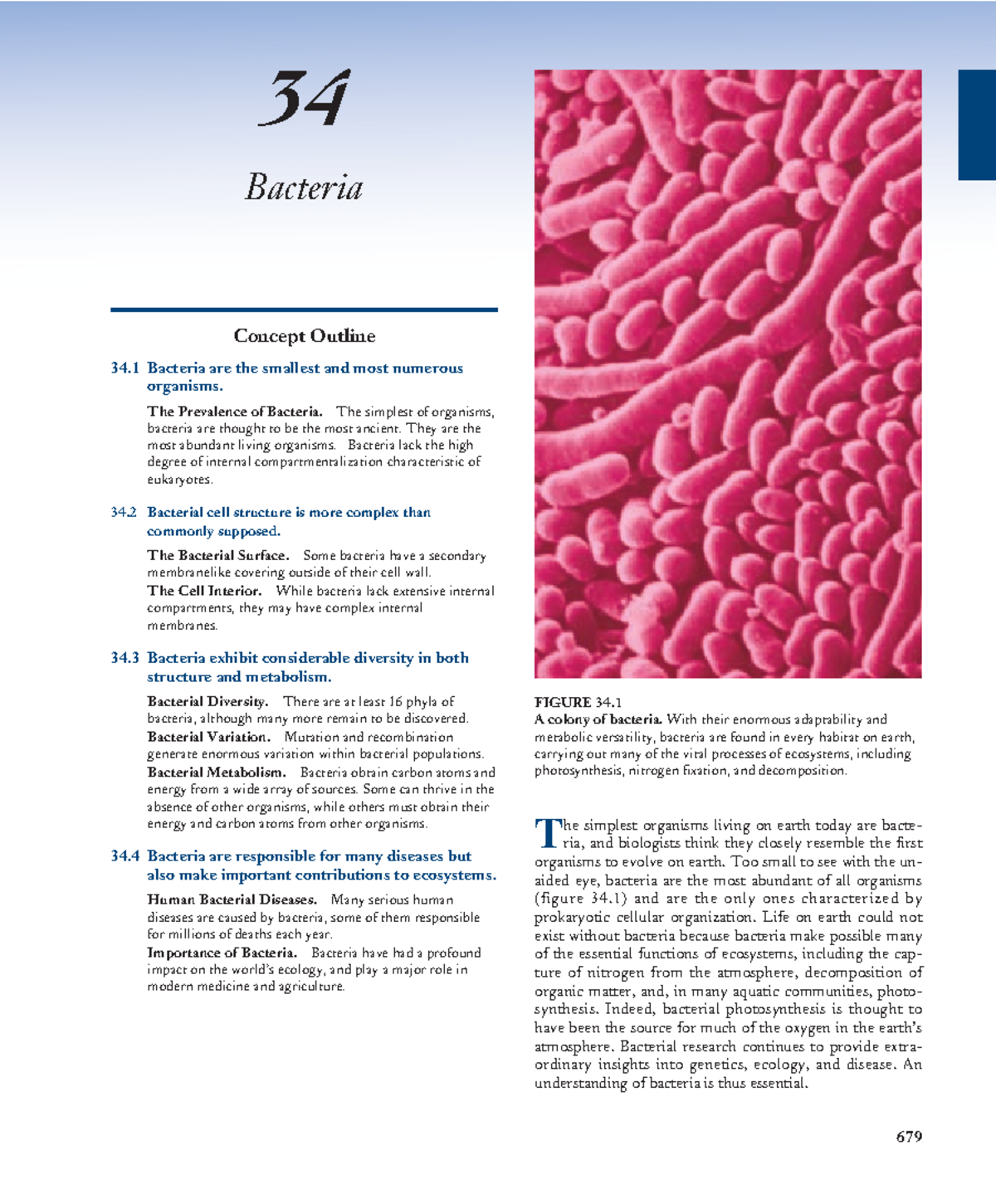 34

Bacteria

Concept Outline

34.1 Bacteria are the smallest and most numerous organisms.

The Prevalence of Bacteria. The simplest of organisms, bacteria are thought to be the most ancient. They are the most abundant living organisms. Bacteria lack the high degree of internal compartmentalization characteristic of eukaryotes.

34.2 Bacterial cell structure is more complex than commonly supposed.

The Bacterial Surface. Some bacteria have a secondary membranelike covering outside of their cell wall.
The Cell Interior. While bacteria lack extensive internal compartments, they may have complex internal membranes.

34.3 Bacteria exhibit considerable diversity in both structure and metabolism.

Bacterial Diversity. There are at least 16 phyla of bacteria, although many more remain to be discovered.
Bacterial Variation. Mutation and recombination generate enormous variation within bacterial populations.
Bacterial Metabolism. Bacteria obtain carbon atoms and energy from a wide array of sources. Some can thrive in the absence of other organisms, while others must obtain their energy and carbon atoms from other organisms.

34.4 Bacteria are responsible for many diseases but also make important contributions to ecosystems.

Human Bacterial Diseases. Many serious human diseases are caused by bacteria, some of them responsible for millions of deaths each year.
Importance of Bacteria. Bacteria have had a profound impact on the world's ecology, and play a major role in modern medicine and agriculture.

FIGURE 34.1
A colony of bacteria. With their enormous adaptability and metabolic versatility, bacteria are found in every habitat on earth, carrying out many of the vital processes of ecosystems, including photosynthesis, nitrogen fixation, and decomposition.

The simplest organisms living on earth today are bacteria, and biologists think they closely resemble the first organisms to evolve on earth. Too small to see with the unaided eye, bacteria are the most abundant of all organisms (figure 34.1) and are the only ones characterized by prokaryotic cellular organization. Life on earth could not exist without bacteria because bacteria make possible many of the essential functions of ecosystems, including the capture of nitrogen from the atmosphere, decomposition of organic matter, and, in many aquatic communities, photosynthesis. Indeed, bacterial photosynthesis is thought to have been the source for much of the oxygen in the earth's atmosphere. Bacterial research continues to provide extraordinary insights into genetics, ecology, and disease. An understanding of bacteria is thus essential.

679